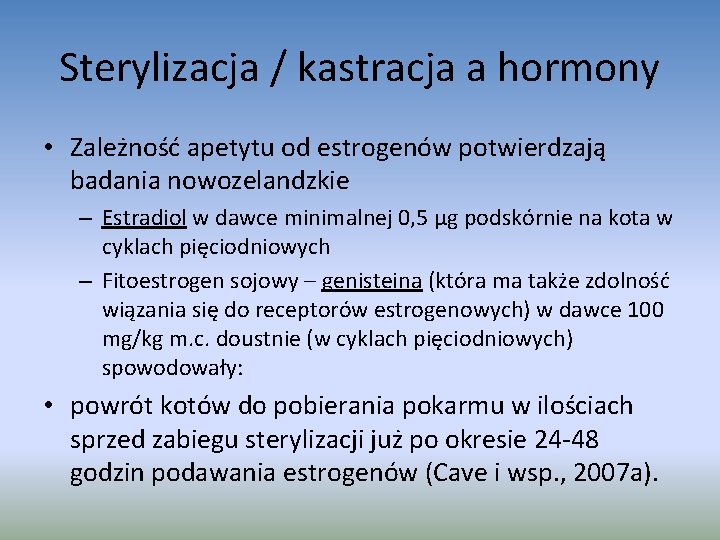 Sterylizacja / kastracja a hormony

• Zależność apetytu od estrogenów potwierdzają badania nowozelandzkie

– Estradiol w dawce minimalnej 0,5 µg podskórnie na kota w cyklach pięciodniowych

– Fitoestrogen sojowy – genisteina (która ma także zdolność wiązania się do receptorów estrogenowych) w dawce 100 mg/kg m.c. doustnie (w cyklach pięciodniowych) spowodowały:

• powrót kotów do pobierania pokarmu w ilościach sprzed zabiegu sterylizacji już po okresie 24-48 godzin podawania estrogenów (Cave i wsp., 2007a).